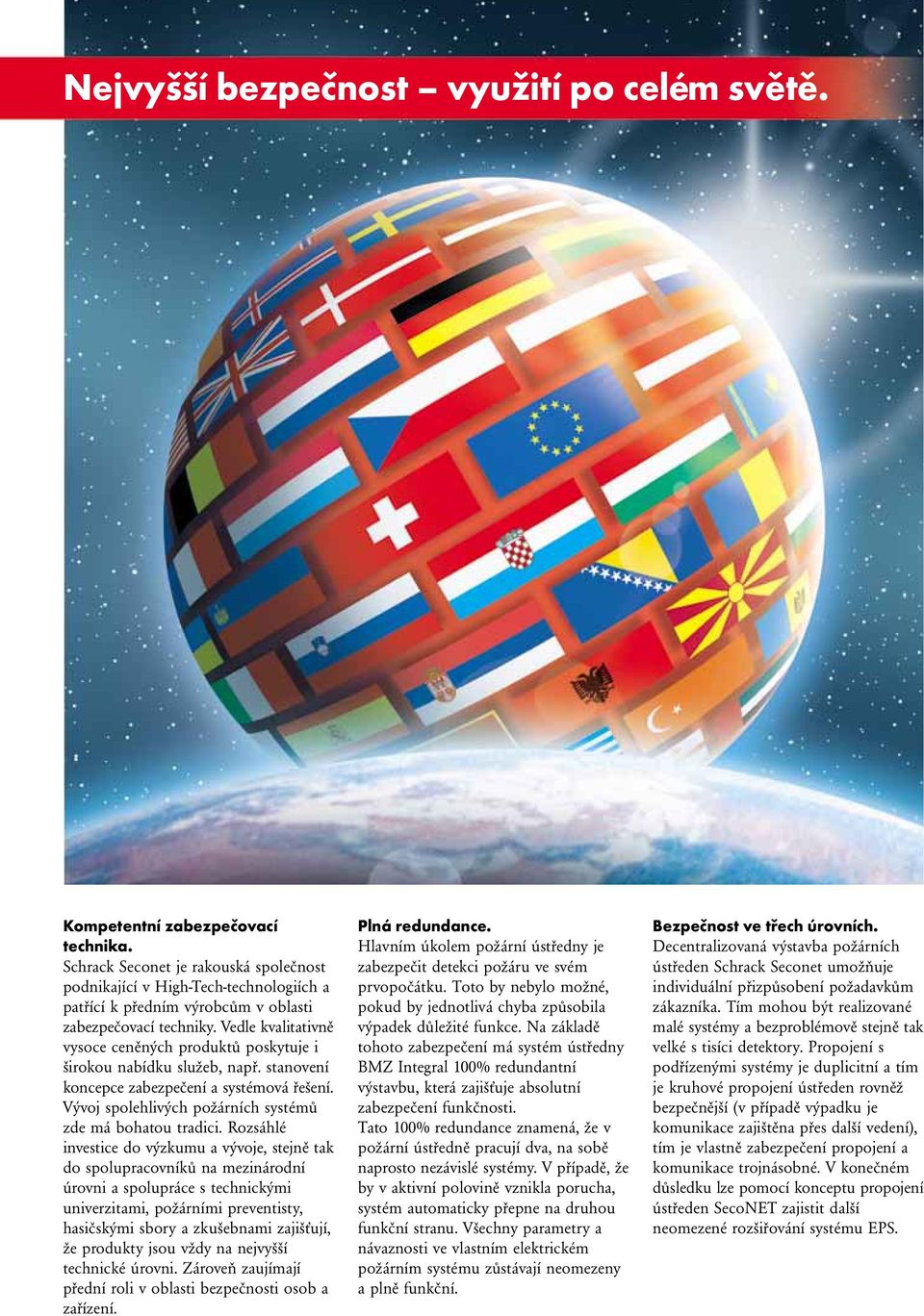 Nejvyšší bezpečnost – využití po celém světě.

Kompetentní zabezpečovací technika.
Schrack Seconet je rakouská společnost podnikající v High-Tech-technologiích a patřící k předním výrobcům v oblasti zabezpečovací techniky. Vedle kvalitativně vysoce ceněných produktů poskytuje i širokou nabídku služeb, např. stanovení koncepce zabezpečení a systémová řešení. Vývoj spolehlivých požárních systémů zde má bohatou tradici. Rozsáhlé investice do výzkumu a vývoje, stejně tak do spolupracovníků na mezinárodní úrovni a spolupráce s technickými univerzitami, požárními preventisty, hasičskými sbory a zkušebnami zajišťují, že produkty jsou vždy na nejvyšší technické úrovni. Zároveň zaujímají přední roli v oblasti bezpečnosti osob a zařízení.

Plná redundance.
Hlavním úkolem požární ústředny je zabezpečit detekci požáru ve svém prvopočátku. Toto by nebylo možné, pokud by jednotlivá chyba způsobila výpadek důležité funkce. Na základě tohoto zabezpečení má systém ústředny BMZ Integral 100% redundantní výstavbu, která zajišťuje absolutní zabezpečení funkčnosti.
Tato 100% redundance znamená, že v požární ústředně pracují dva, na sobě naprosto nezávislé systémy. V případě, že by v aktivní polovině vznikla porucha, systém automaticky přepne na druhou funkční stranu. Všechny parametry a návaznosti ve vlastním elektrickém požárním systému zůstávají neomezeny a plně funkční.

Bezpečnost ve třech úrovních.
Decentralizovaná výstavba požárních ústředen Schrack Seconet umožňuje individuální přizpůsobení požadavkům zákazníka. Tím mohou být realizované malé systémy a bezproblémově stejně tak velké s tisíci detektory. Propojení s podřízenými systémy je duplicitní a tím je kruhové propojení ústředen rovněž bezpečnější (v případě výpadku je komunikace zajištěna přes další vedení), tím je vlastně zabezpečení propojení a komunikace trojnásobné. V konečném důsledku lze pomocí konceptu propojení ústředen SecoNET zajistit další neomezené rozšiřování systému EPS.